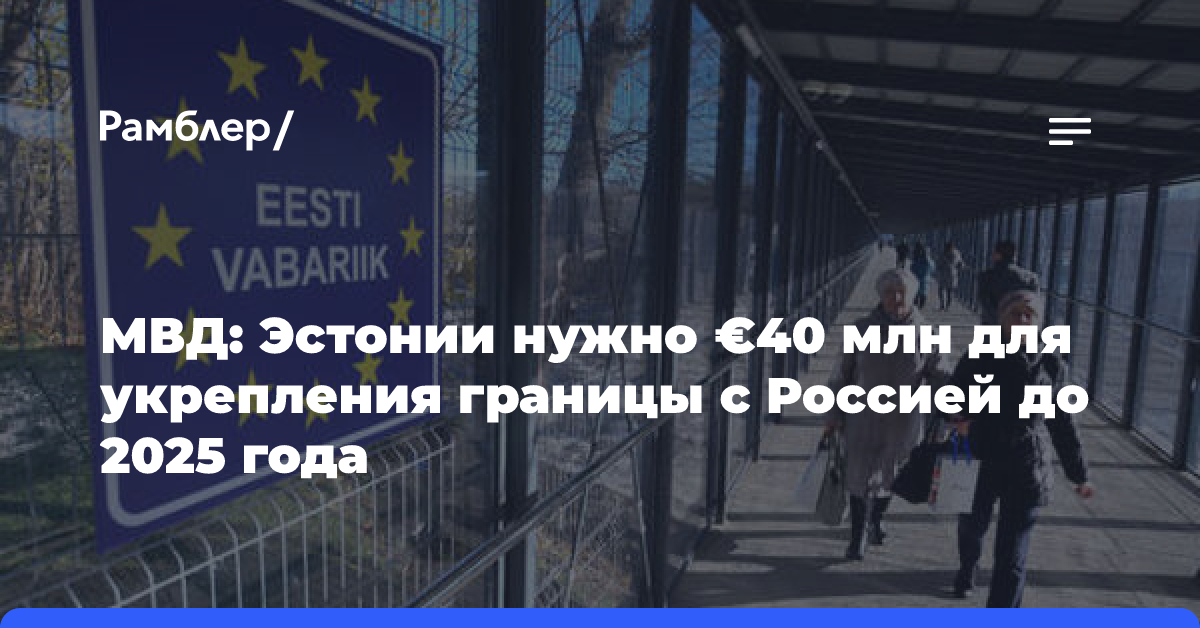 Рамблер/

EESTI
VABARIIK

МВД: Эстонии нужно €40 млн для укрепления границы с Россией до 2025 года